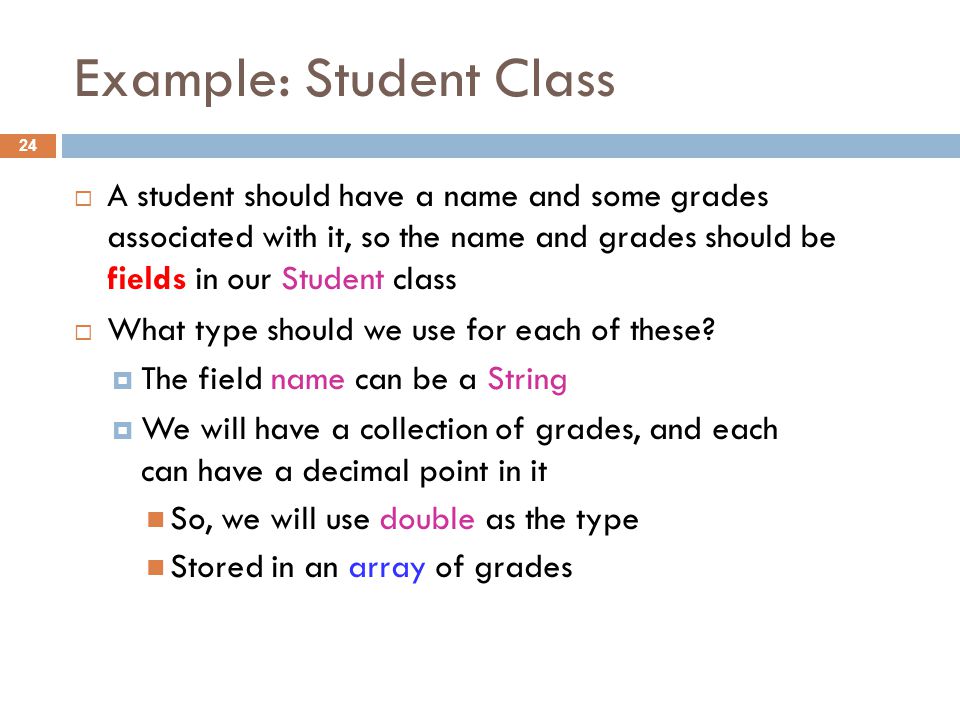 Example: Student Class

24

A student should have a name and some grades associated with it, so the name and grades should be fields in our Student class

What type should we use for each of these?

The field name can be a String

We will have a collection of grades, and each can have a decimal point in it

So, we will use double as the type

Stored in an array of grades